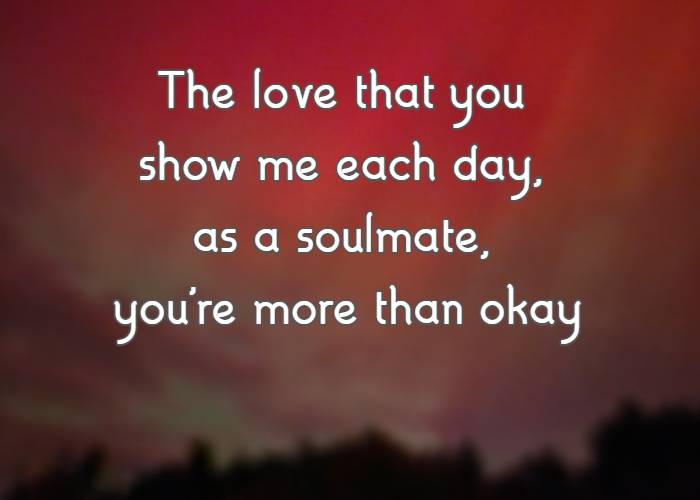 The love that you show me each day, as a soulmate, you're more than okay